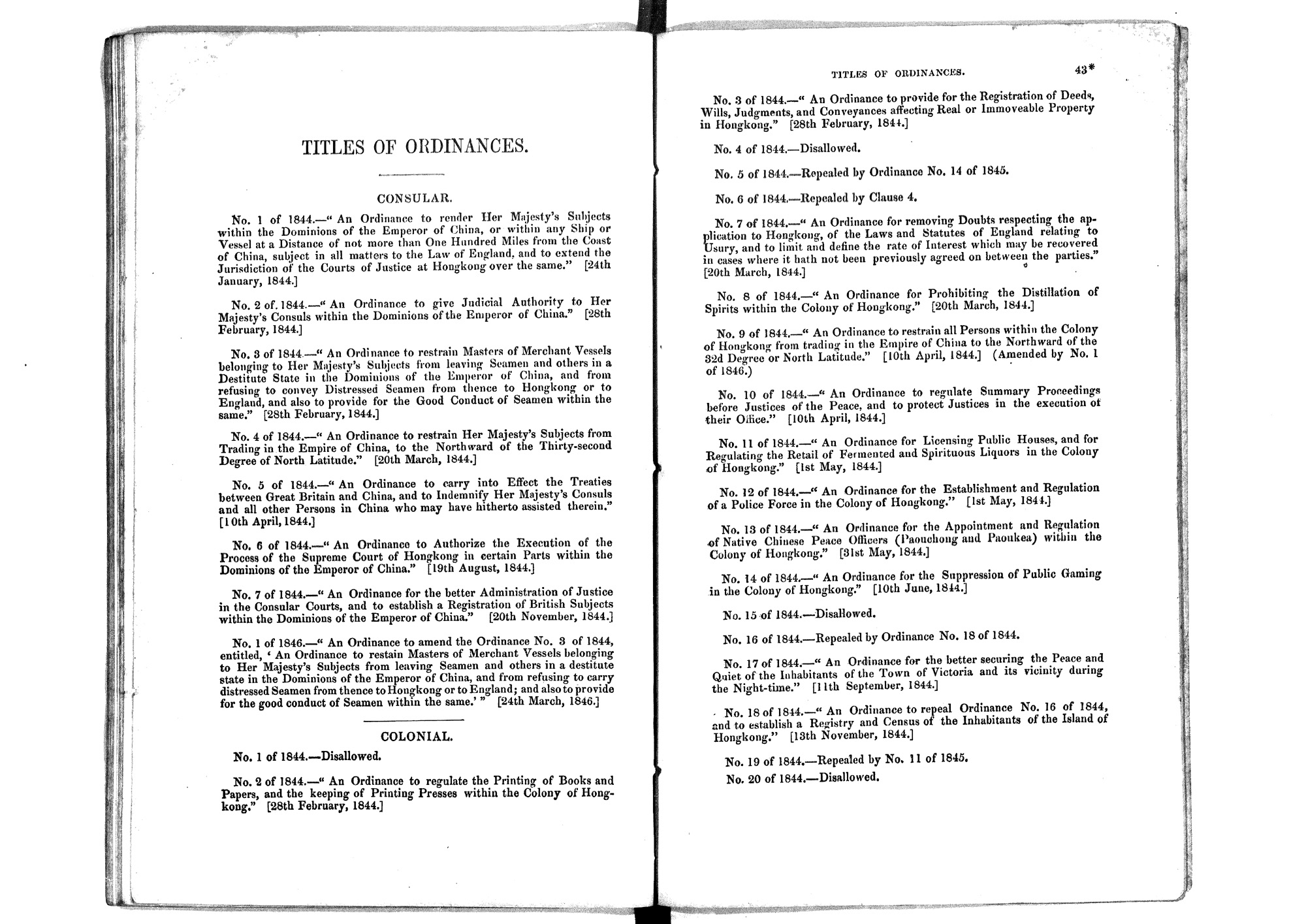 TITLES OF ORDINANCES.

CONSULAR.

No. 1 of 1844.—" An Ordinance to render Her Majesty's Subjects within the Dominions of the Emperor of China, or within any Ship or Vessel at a Distance of not more than One Hundred Miles from the Coast of China, subject in all matters to the Law of England, and to extend the Jurisdiction of the Courts of Justice at Hongkong over the same." [24th January, 1844.]

No. 2 of. 1844.—" An Ordinance to give Judicial Authority to Her Majesty's Consuls within the Dominions of the Emperor of China." [28th February, 1844.]

No. 3 of 1844.—" An Ordinance to restrain Masters of Merchant Vessels belonging to Her Majesty's Subjects from leaving Seamen and others in a Destitute State in the Dominions of the Emperor of China, and from refusing to convey Distressed Seamen from thence to Hongkong or to England, and also to provide for the Good Conduct of Seamen within the same." [28th February, 1844.]

No. 4 of 1844.—" An Ordinance to restrain Her Majesty's Subjects from Trading in the Empire of China, to the Northward of the Thirty-second Degree of North Latitude." [20th March, 1844.]

No. 5 of 1844.—" An Ordinance to carry into Effect the Treaties between Great Britain and China, and to Indemnify Her Majesty's Consuls and all other Persons in China who may have hitherto assisted therein." [10th April, 1844.]

No. 6 of 1844.—" An Ordinance to Authorize the Execution of the Process of the Supreme Court of Hongkong in certain Parts within the Dominions of the Emperor of China." [19th August, 1844.]

No. 7 of 1844.—" An Ordinance for the better Administration of Justice in the Consular Courts, and to establish a Registration of British Subjects within the Dominions of the Emperor of China." [20th November, 1844.]

No. 1 of 1846.—" An Ordinance to amend the Ordinance No. 3 of 1844, entitled, ' An Ordinance to restain Masters of Merchant Vessels belonging to Her Majesty's Subjects from leaving Seamen and others in a destitute state in the Dominions of the Emperor of China, and from refusing to carry distressed Seamen from thence to Hongkong or to England; and also to provide for the good conduct of Seamen within the same.' " [24th March, 1846.]

COLONIAL.

No. 1 of 1844.—Disallowed.

No. 2 of 1844.—" An Ordinance to regulate the Printing of Books and Papers, and the keeping of Printing Presses within the Colony of Hongkong." [28th February, 1844.]

TITLES OF ORDINANCES. 43*

No. 3 of 1844.—" An Ordinance to provide for the Registration of Deeds, Wills, Judgments, and Conveyances affecting Real or Immoveable Property in Hongkong." [28th February, 1844.]

No. 4 of 1844.—Disallowed.

No. 5 of 1844.—Repealed by Ordinance No. 14 of 1845.

No. 6 of 1844.—Repealed by Clause 4.

No. 7 of 1844.—" An Ordinance for removing Doubts respecting the application to Hongkong, of the Laws and Statutes of England relating to Usury, and to limit and define the rate of Interest which may be recovered in cases where it hath not been previously agreed on between the parties." [20th March, 1844.]

No. 8 of 1844.—" An Ordinance for Prohibiting the Distillation of Spirits within the Colony of Hongkong." [20th March, 1844.]

No. 9 of 1844.—" An Ordinance to restrain all Persons within the Colony of Hongkong from trading in the Empire of China to the Northward of the 32d Degree or North Latitude." [10th April, 1844.] (Amended by No. 1 of 1846.)

No. 10 of 1844.—" An Ordinance to regulate Summary Proceedings before Justices of the Peace, and to protect Justices in the execution of their Office." [10th April, 1844.]

No. 11 of 1844.—" An Ordinance for Licensing Public Houses, and for Regulating the Retail of Fermented and Spirituous Liquors in the Colony of Hongkong." [1st May, 1844.]

No. 12 of 1844.—" An Ordinance for the Establishment and Regulation of a Police Force in the Colony of Hongkong." [1st May, 1844.]

No. 13 of 1844.—" An Ordinance for the Appointment and Regulation of Native Chinese Peace Officers (Paouchong and Paoukea) within the Colony of Hongkong." [31st May, 1844.]

No. 14 of 1844.—" An Ordinance for the Suppression of Public Gaming in the Colony of Hongkong." [10th June, 1844.]

No. 15 of 1844.—Disallowed.

No. 16 of 1844.—Repealed by Ordinance No. 18 of 1844.

No. 17 of 1844.—" An Ordinance for the better securing the Peace and Quiet of the Inhabitants of the Town of Victoria and its vicinity during the Night-time." [11th September, 1844.]

No. 18 of 1844.—" An Ordinance to repeal Ordinance No. 16 of 1844, and to establish a Registry and Census of the Inhabitants of the Island of Hongkong." [13th November, 1844.]

No. 19 of 1844.—Repealed by No. 11 of 1845.

No. 20 of 1844.—Disallowed.